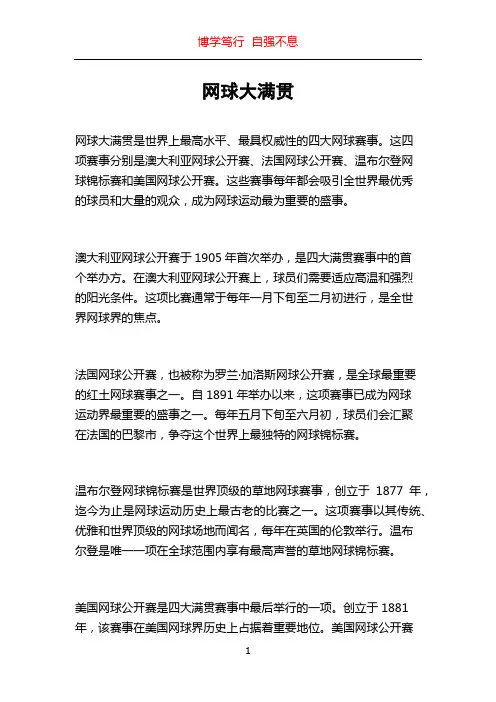 博学笃行 自强不息

网球大满贯

网球大满贯是世界上最高水平、最具权威性的四大网球赛事。这四项赛事分别是澳大利亚网球公开赛、法国网球公开赛、温布尔登网球锦标赛和美国网球公开赛。这些赛事每年都会吸引全世界最优秀的球员和大量的观众，成为网球运动最为重要的盛事。

澳大利亚网球公开赛于 1905 年首次举办，是四大满贯赛事中的首个举办方。在澳大利亚网球公开赛上，球员们需要适应高温和强烈的阳光条件。这项比赛通常于每年一月下旬至二月初进行，是全世界网球界的焦点。

法国网球公开赛，也被称为罗兰·加洛斯网球公开赛，是全球最重要的红土网球赛事之一。自 1891 年举办以来，这项赛事已成为网球运动界最重要的盛事之一。每年五月下旬至六月初，球员们会汇聚在法国的巴黎市，争夺这个世界上最独特的网球锦标赛。

温布尔登网球锦标赛是世界顶级的草地网球赛事，创立于 1877 年，迄今为止是网球运动历史上最古老的比赛之一。这项赛事以其传统、优雅和世界顶级的网球场地而闻名，每年在英国的伦敦举行。温布尔登是唯一一项在全球范围内享有最高声誉的草地网球锦标赛。

美国网球公开赛是四大满贯赛事中最后举行的一项。创立于 1881 年，该赛事在美国网球界历史上占据着重要地位。美国网球公开赛

1